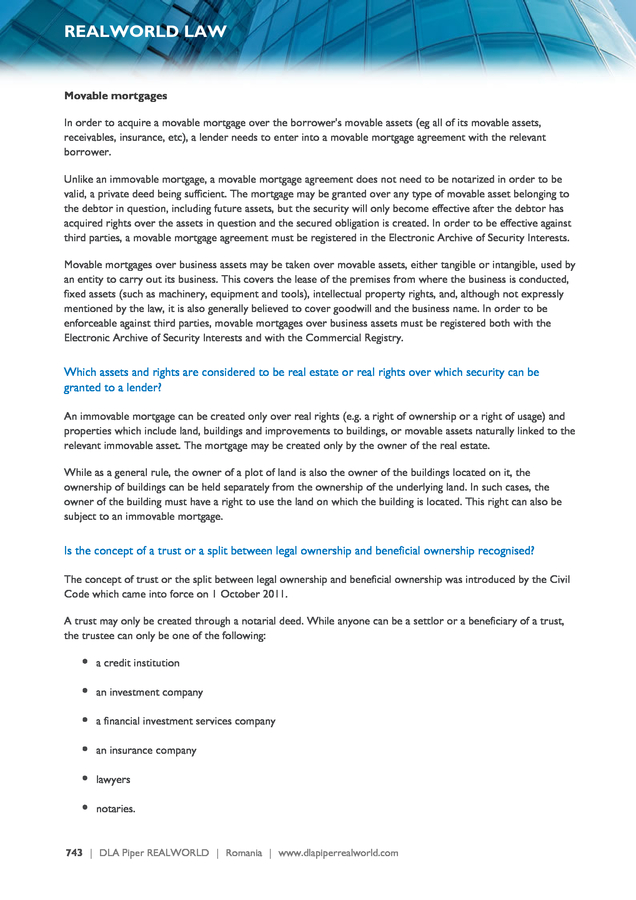 REALWORLD LAW

Movable mortgages

In order to acquire a movable mortgage over the borrower's movable assets (eg all of its movable assets, receivables, insurance, etc), a lender needs to enter into a movable mortgage agreement with the relevant borrower.

Unlike an immovable mortgage, a movable mortgage agreement does not need to be notarized in order to be valid, a private deed being sufficient. The mortgage may be granted over any type of movable asset belonging to the debtor in question, including future assets, but the security will only become effective after the debtor has acquired rights over the assets in question and the secured obligation is created. In order to be effective against third parties, a movable mortgage agreement must be registered in the Electronic Archive of Security Interests.

Movable mortgages over business assets may be taken over movable assets, either tangible or intangible, used by an entity to carry out its business. This covers the lease of the premises from where the business is conducted, fixed assets (such as machinery, equipment and tools), intellectual property rights, and, although not expressly mentioned by the law, it is also generally believed to cover goodwill and the business name. In order to be enforceable against third parties, movable mortgages over business assets must be registered both with the Electronic Archive of Security Interests and with the Commercial Registry.

Which assets and rights are considered to be real estate or real rights over which security can be granted to a lender?

An immovable mortgage can be created only over real rights (e.g. a right of ownership or a right of usage) and properties which include land, buildings and improvements to buildings, or movable assets naturally linked to the relevant immovable asset. The mortgage may be created only by the owner of the real estate.

While as a general rule, the owner of a plot of land is also the owner of the buildings located on it, the ownership of buildings can be held separately from the ownership of the underlying land. In such cases, the owner of the building must have a right to use the land on which the building is located. This right can also be subject to an immovable mortgage.

Is the concept of a trust or a split between legal ownership and beneficial ownership recognised?

The concept of trust or the split between legal ownership and beneficial ownership was introduced by the Civil Code which came into force on 1 October 2011.

A trust may only be created through a notarial deed. While anyone can be a settlor or a beneficiary of a trust, the trustee can only be one of the following:

• a credit institution
• an investment company
• a financial investment services company
• an insurance company
• lawyers
• notaries.

743 | DLA Piper REALWORLD | Romania | www.dlapiperrealworld.com